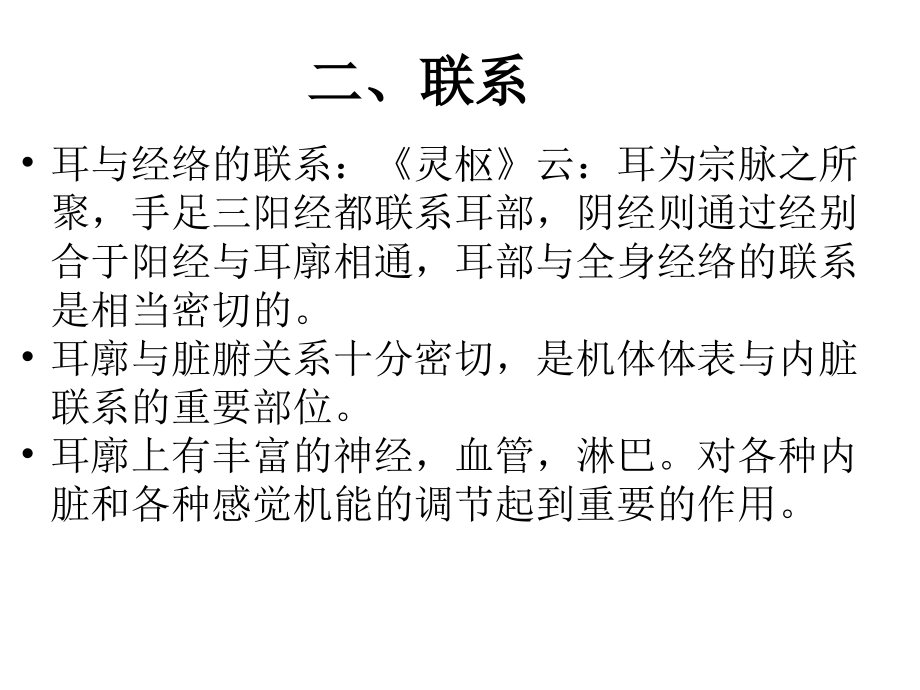 二、联系

• 耳与经络的联系：《灵枢》云：耳为宗脉之所聚，手足三阳经都联系耳部，阴经则通过经别合于阳经与耳廓相通，耳部与全身经络的联系是相当密切的。
• 耳廓与脏腑关系十分密切，是机体体表与内脏联系的重要部位。
• 耳廓上有丰富的神经，血管，淋巴。对各种内脏和各种感觉机能的调节起到重要的作用。